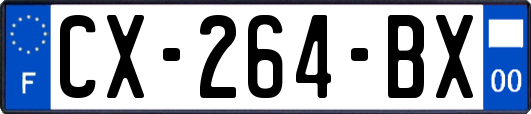 F
CX-264-BX
00